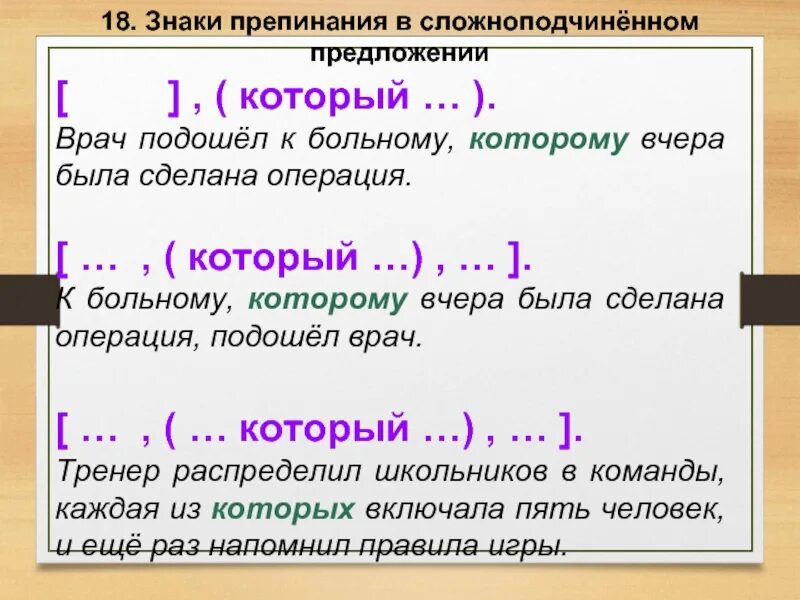 18. Знаки препинания в сложноподчинённом предложении

[ ] , ( который … ).
Врач подошёл к больному, которому вчера была сделана операция.

[ … , ( который …) , … ].
К больному, которому вчера была сделана операция, подошёл врач.

[ … , ( … который …) , … ].
Тренер распределил школьников в команды, каждая из которых включала пять человек, и ещё раз напомнил правила игры.